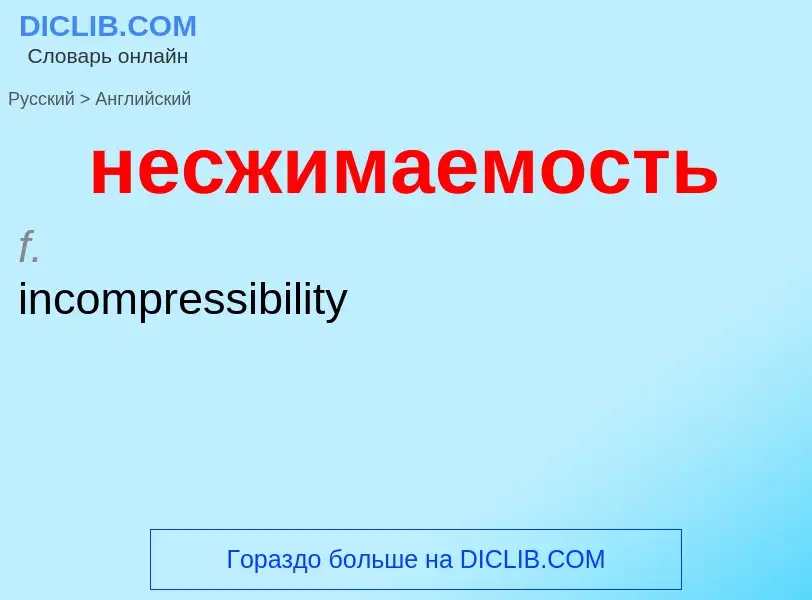 DICLIB.COM
Словарь онлайн

Русский > Английский

несжимаемость

f.
incompressibility

Гораздо больше на DICLIB.COM